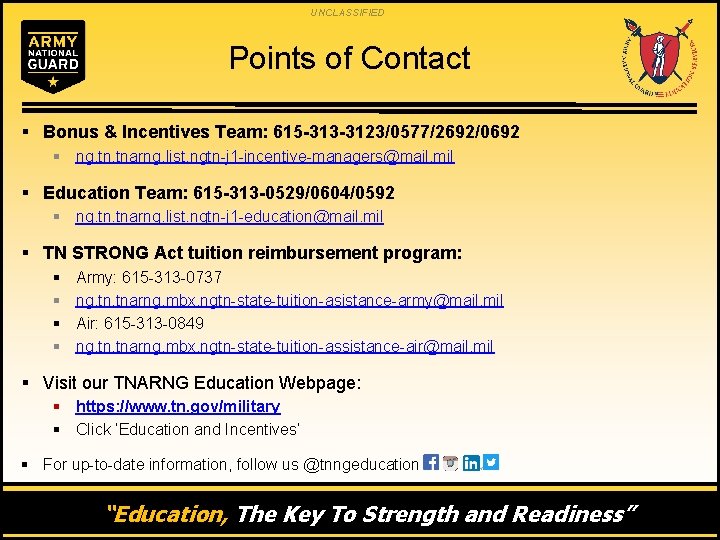 UNCLASSIFIED

ARMY NATIONAL GUARD

Points of Contact

• Bonus & Incentives Team: 615-313-3123/0577/2692/0692
• ng.tn.tnarng.list.ngtn-j1-incentive-managers@mail.mil

• Education Team: 615-313-0529/0604/0592
• ng.tn.tnarng.list.ngtn-j1-education@mail.mil

• TN STRONG Act tuition reimbursement program:
• Army: 615-313-0737
• ng.tn.tnarng.mbx.ngtn-state-tuition-asistance-army@mail.mil
• Air: 615-313-0849
• ng.tn.tnarng.mbx.ngtn-state-tuition-assistance-air@mail.mil

• Visit our TNARNG Education Webpage:
• https://www.tn.gov/military
• Click 'Education and Incentives'

• For up-to-date information, follow us @tnngeducation

"Education, The Key To Strength and Readiness"